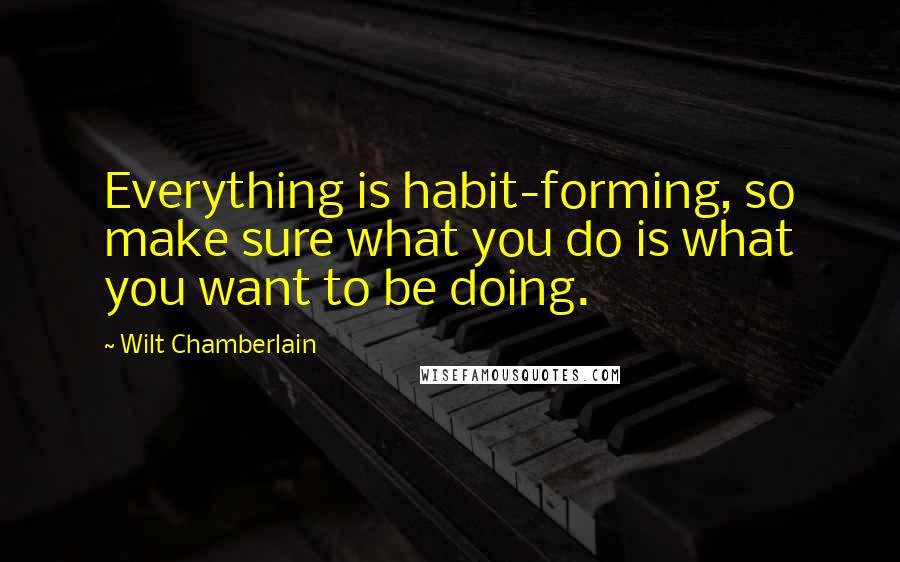 Everything is habit-forming, so make sure what you do is what you want to be doing.

~ Wilt Chamberlain

WISEFAMOUSQUOTES.COM